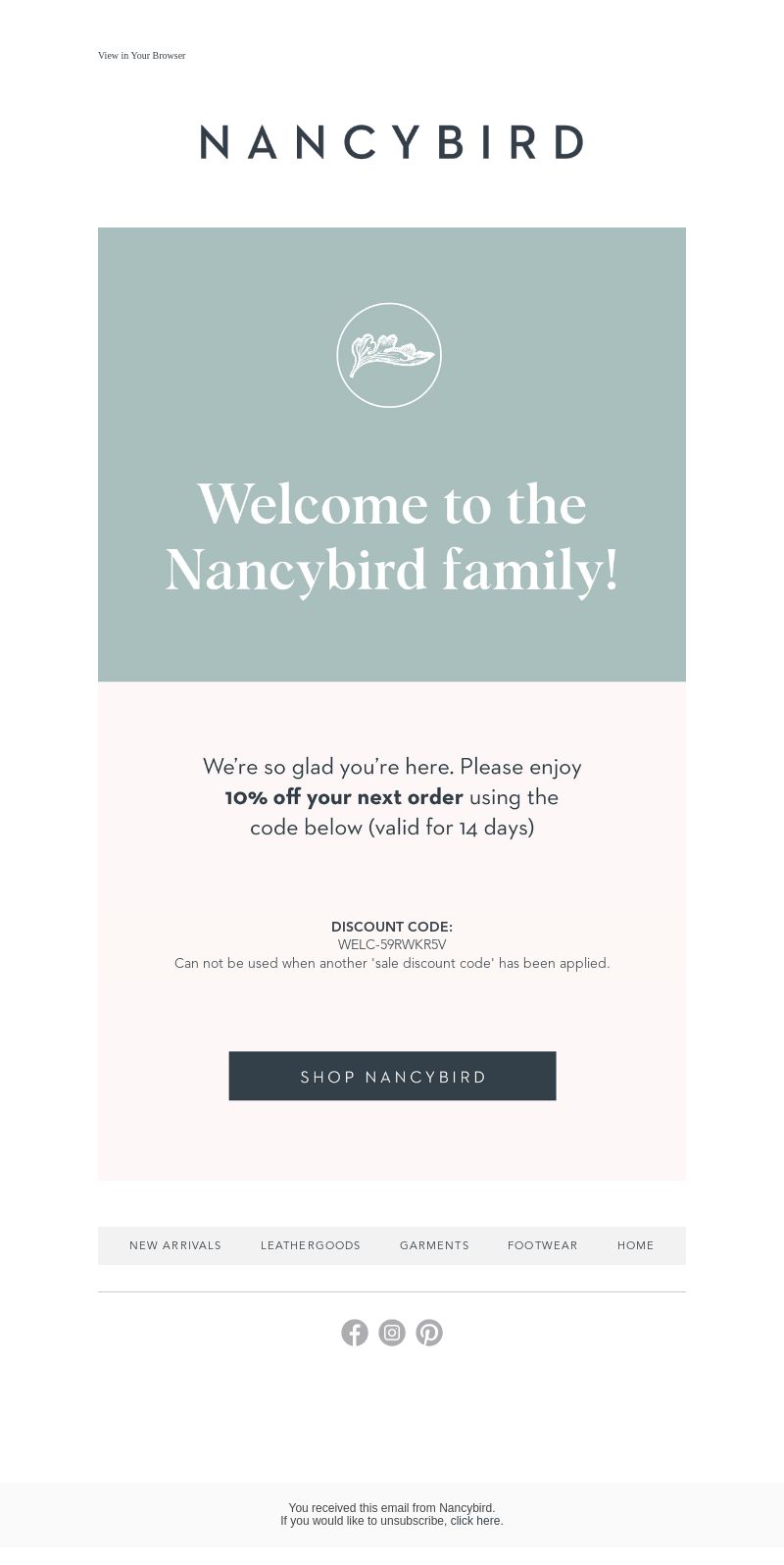 View in Your Browser

NANCYBIRD

Welcome to the Nancybird family!

We're so glad you're here. Please enjoy 10% off your next order using the code below (valid for 14 days)

DISCOUNT CODE:
WELC-59RWKR5V
Can not be used when another 'sale discount code' has been applied.

SHOP NANCYBIRD

NEW ARRIVALS LEATHERGOODS GARMENTS FOOTWEAR HOME

You received this email from Nancybird.
If you would like to unsubscribe, click here.